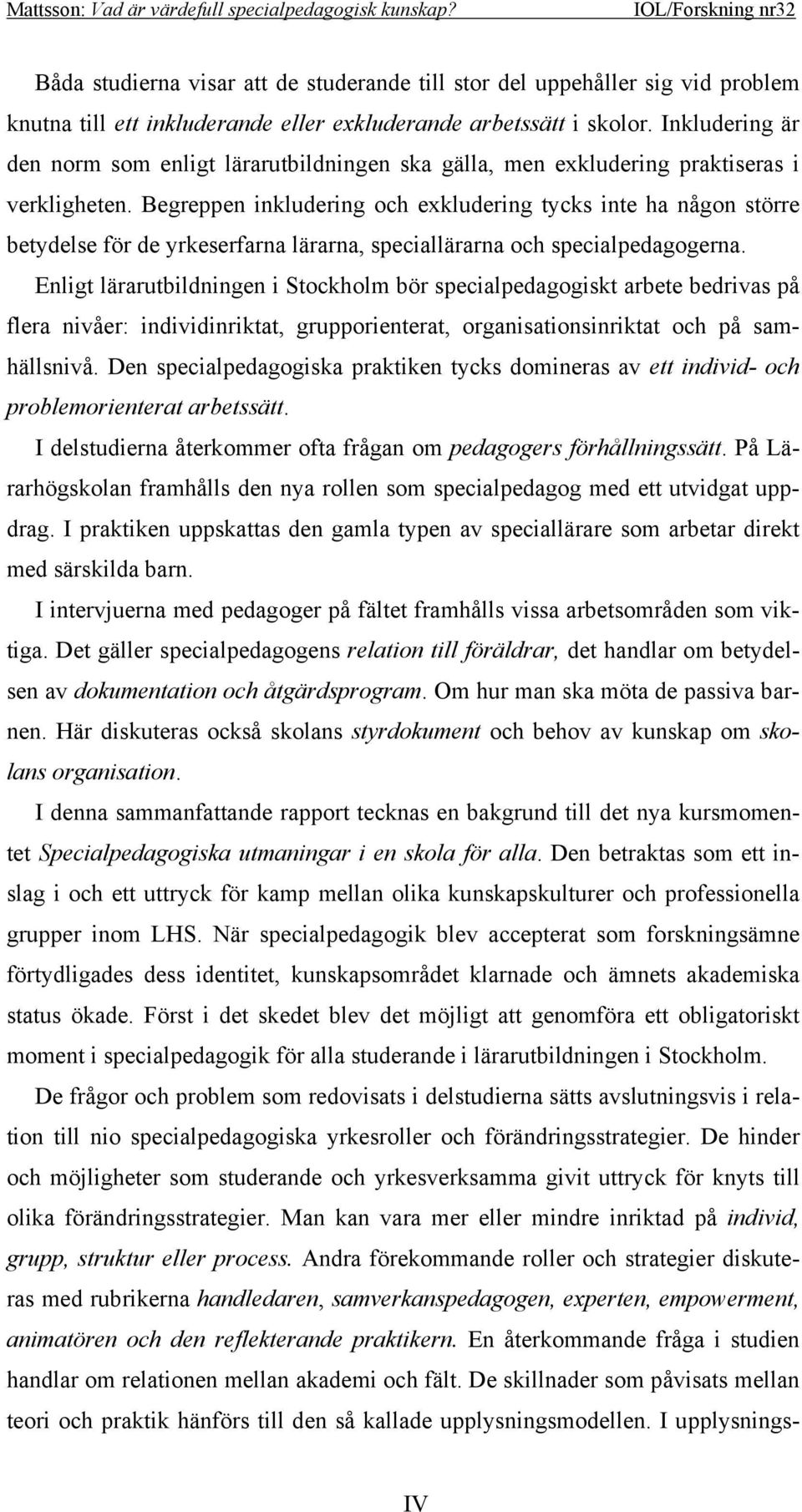 Mattsson: Vad är värdefull specialpedagogisk kunskap? IOL/Forskning nr32

Båda studierna visar att de studerande till stor del uppehåller sig vid problem knutna till ett inkluderande eller exkluderande arbetssätt i skolor. Inkludering är den norm som enligt lärarutbildningen ska gälla, men exkludering praktiseras i verkligheten. Begreppen inkludering och exkludering tycks inte ha någon större betydelse för de yrkeserfarna lärarna, speciallärarna och specialpedagogerna.

Enligt lärarutbildningen i Stockholm bör specialpedagogiskt arbete bedrivas på flera nivåer: individinriktat, grupporienterat, organisationsinriktat och på samhällsnivå. Den specialpedagogiska praktiken tycks domineras av ett individ- och problemorienterat arbetssätt.

I delstudierna återkommer ofta frågan om pedagogers förhållningssätt. På Lärarhögskolan framhålls den nya rollen som specialpedagog med ett utvidgat uppdrag. I praktiken uppskattas den gamla typen av speciallärare som arbetar direkt med särskilda barn.

I intervjuerna med pedagoger på fältet framhålls vissa arbetsområden som viktiga. Det gäller specialpedagogens relation till föräldrar, det handlar om betydelsen av dokumentation och åtgärdsprogram. Om hur man ska möta de passiva barnen. Här diskuteras också skolans styrdokument och behov av kunskap om skolans organisation.

I denna sammanfattande rapport tecknas en bakgrund till det nya kursmomentet Specialpedagogiska utmaningar i en skola för alla. Den betraktas som ett inslag i och ett uttryck för kamp mellan olika kunskapskulturer och professionella grupper inom LHS. När specialpedagogik blev accepterat som forskningsämne förtydligades dess identitet, kunskapsområdet klarnade och ämnets akademiska status ökade. Först i det skedet blev det möjligt att genomföra ett obligatoriskt moment i specialpedagogik för alla studerande i lärarutbildningen i Stockholm.

De frågor och problem som redovisats i delstudierna sätts avslutningsvis i relation till nio specialpedagogiska yrkesroller och förändringsstrategier. De hinder och möjligheter som studerande och yrkesverksamma givit uttryck för knyts till olika förändringsstrategier. Man kan vara mer eller mindre inriktad på individ, grupp, struktur eller process. Andra förekommande roller och strategier diskuteras med rubrikerna handledaren, samverkanspedagogen, experten, empowerment, animatören och den reflekterande praktikern. En återkommande fråga i studien handlar om relationen mellan akademi och fält. De skillnader som påvisats mellan teori och praktik hänförs till den så kallade upplysningsmodellen. I upplysnings-

IV